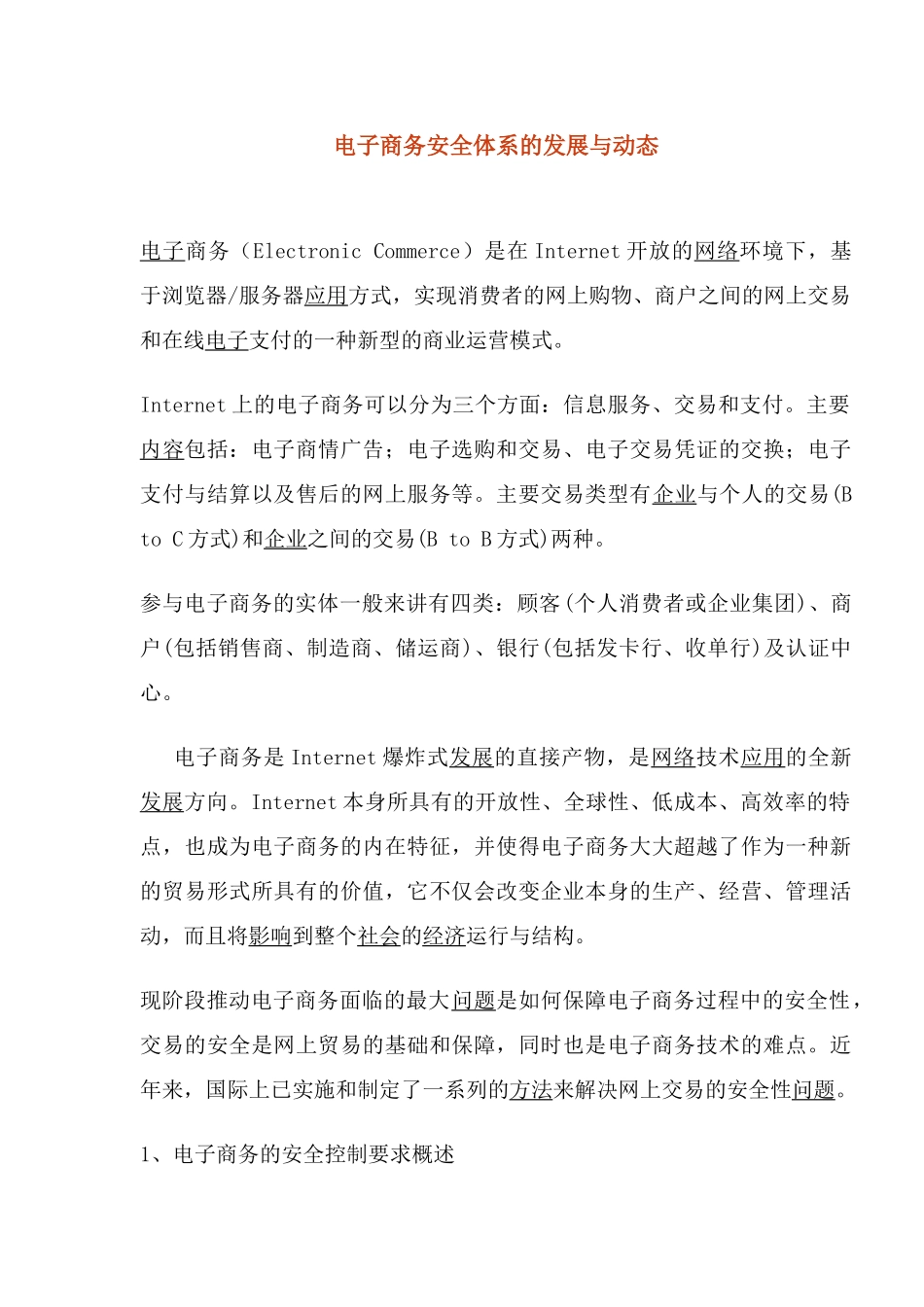 电子商务安全体系的发展与动态

电子商务（Electronic Commerce）是在Internet开放的网络环境下，基于浏览器/服务器应用方式，实现消费者的网上购物、商户之间的网上交易和在线电子支付的一种新型的商业运营模式。

Internet上的电子商务可以分为三个方面：信息服务、交易和支付。主要内容包括：电子商情广告；电子选购和交易、电子交易凭证的交换；电子支付与结算以及售后的网上服务等。主要交易类型有企业与个人的交易(B to C方式)和企业之间的交易(B to B方式)两种。

参与电子商务的实体一般来讲有四类：顾客(个人消费者或企业集团)、商户(包括销售商、制造商、储运商)、银行(包括发卡行、收单行)及认证中心。

电子商务是Internet爆炸式发展的直接产物，是网络技术应用的全新发展方向。Internet本身所具有的开放性、全球性、低成本、高效率的特点，也成为电子商务的内在特征，并使得电子商务大大超越了作为一种新的贸易形式所具有的价值，它不仅会改变企业本身的生产、经营、管理活动，而且将影响到整个社会的经济运行与结构。

现阶段推动电子商务面临的最大问题是如何保障电子商务过程中的安全性，交易的安全是网上贸易的基础和保障，同时也是电子商务技术的难点。近年来，国际上已实施和制定了一系列的方法来解决网上交易的安全性问题。

1、电子商务的安全控制要求概述